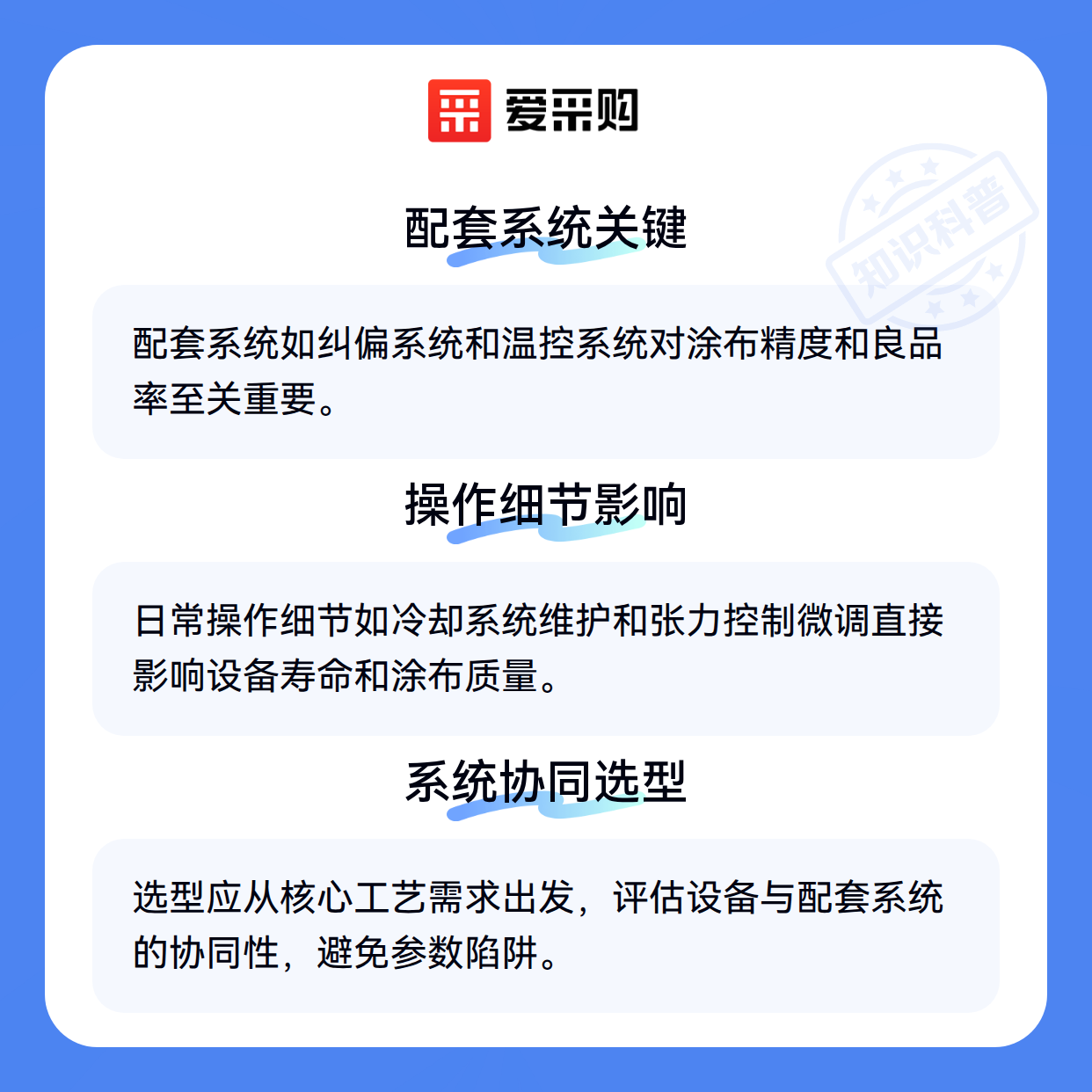 爱采购

配套系统关键

配套系统如纠偏系统和温控系统对涂布精度和良品率至关重要。

操作细节影响

日常操作细节如冷却系统维护和张力控制微调直接影响设备寿命和涂布质量。

系统协同选型

选型应从核心工艺需求出发，评估设备与配套系统的协同性，避免参数陷阱。

知识科普